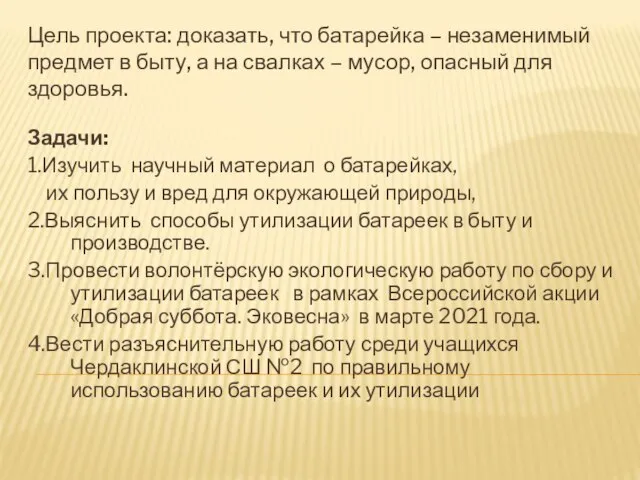 Цель проекта: доказать, что батарейка – незаменимый предмет в быту, а на свалках – мусор, опасный для здоровья.

Задачи:
1.Изучить научный материал о батарейках, их пользу и вред для окружающей природы,
2.Выяснить способы утилизации батареек в быту и производстве.
3.Провести волонтёрскую экологическую работу по сбору и утилизации батареек в рамках Всероссийской акции «Добрая суббота. Эковесна» в марте 2021 года.
4.Вести разъяснительную работу среди учащихся Чердаклинской СШ №2 по правильному использованию батареек и их утилизации